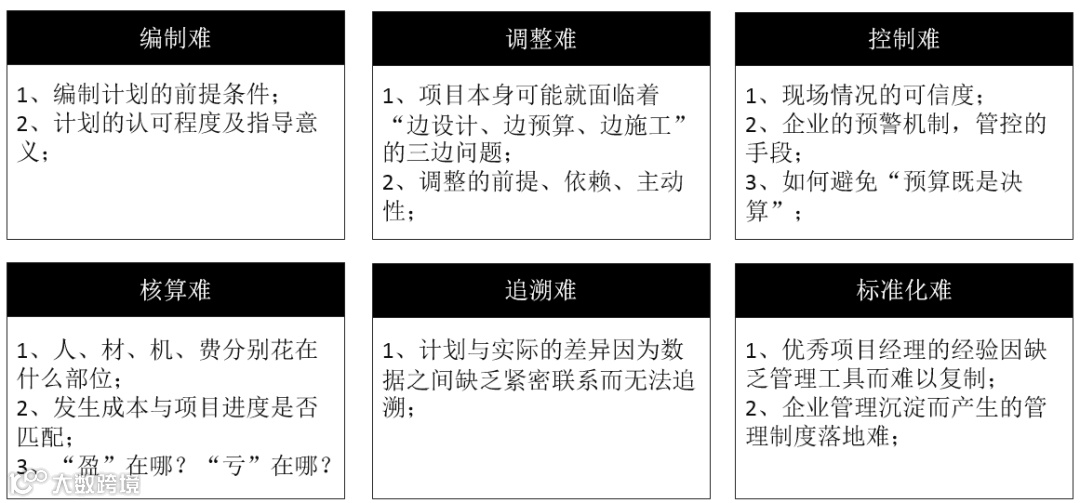 编制难

1、编制计划的前提条件；
2、计划的认可程度及指导意义；

调整难

1、项目本身可能就面临着“边设计、边预算、边施工”的三边问题；
2、调整的前提、依赖、主动性；

控制难

1、现场情况的可信度；
2、企业的预警机制，管控的手段；
3、如何避免“预算既是决算”；

核算难

1、人、材、机、费分别花在什么部位；
2、发生成本与项目进度是否匹配；
3、“盈”在哪？“亏”在哪？

追溯难

1、计划与实际的差异因为数据之间缺乏紧密联系而无法追溯；

标准化难

1、优秀项目经理的经验因缺乏管理工具而难以复制；
2、企业管理沉淀而产生的管理制度落地难；

大数跨境